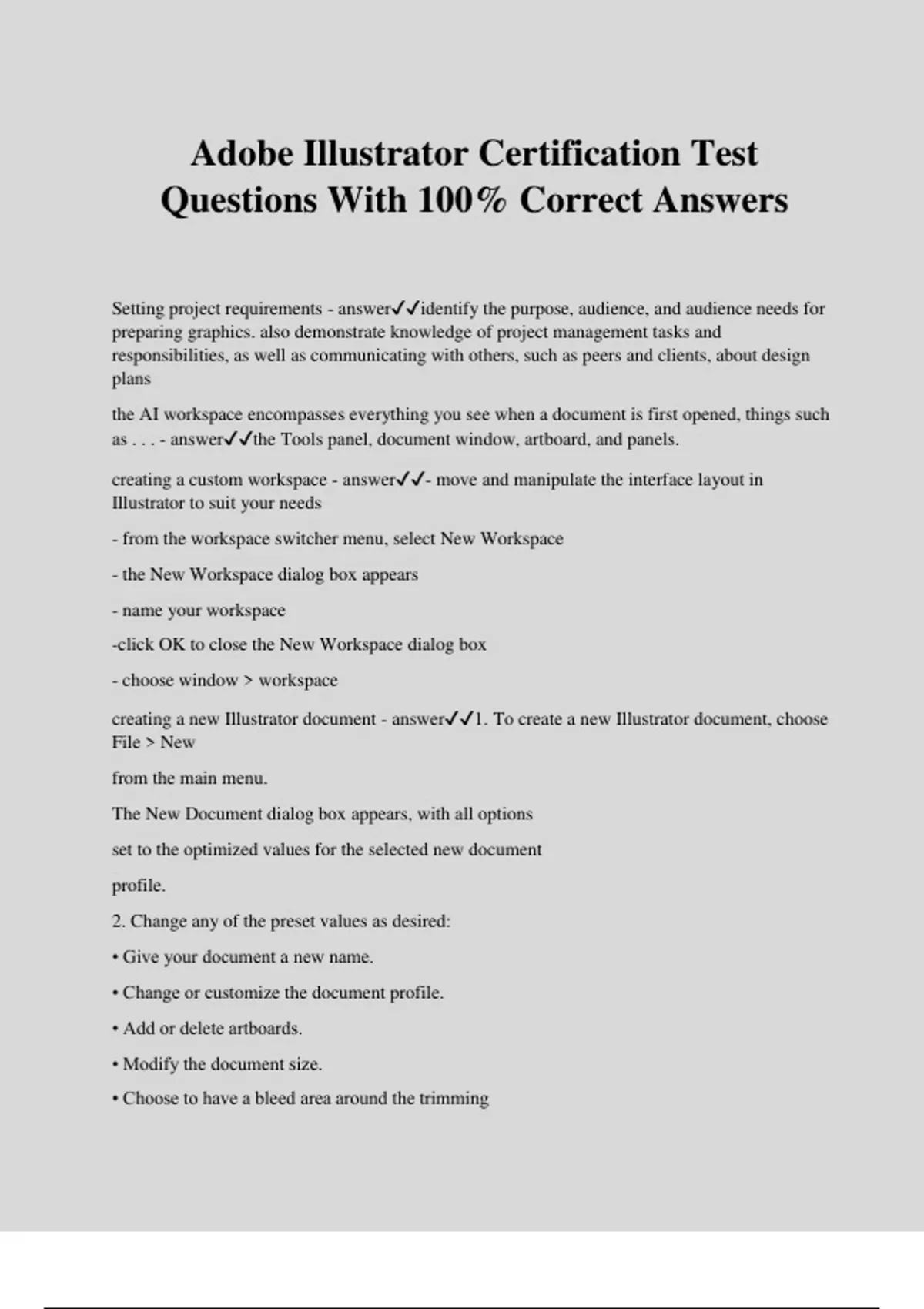 Adobe Illustrator Certification Test Questions With 100% Correct Answers

Setting project requirements - answer✓✓identify the purpose, audience, and audience needs for preparing graphics. also demonstrate knowledge of project management tasks and responsibilities, as well as communicating with others, such as peers and clients, about design plans

the AI workspace encompasses everything you see when a document is first opened, things such as . . . - answer✓✓the Tools panel, document window, artboard, and panels.

creating a custom workspace - answer✓✓- move and manipulate the interface layout in Illustrator to suit your needs

- from the workspace switcher menu, select New Workspace

- the New Workspace dialog box appears

- name your workspace

-click OK to close the New Workspace dialog box

- choose window > workspace

creating a new Illustrator document - answer✓✓1. To create a new Illustrator document, choose File > New

from the main menu.

The New Document dialog box appears, with all options

set to the optimized values for the selected new document

profile.

2. Change any of the preset values as desired:

• Give your document a new name.

• Change or customize the document profile.

• Add or delete artboards.

• Modify the document size.

• Choose to have a bleed area around the trimming